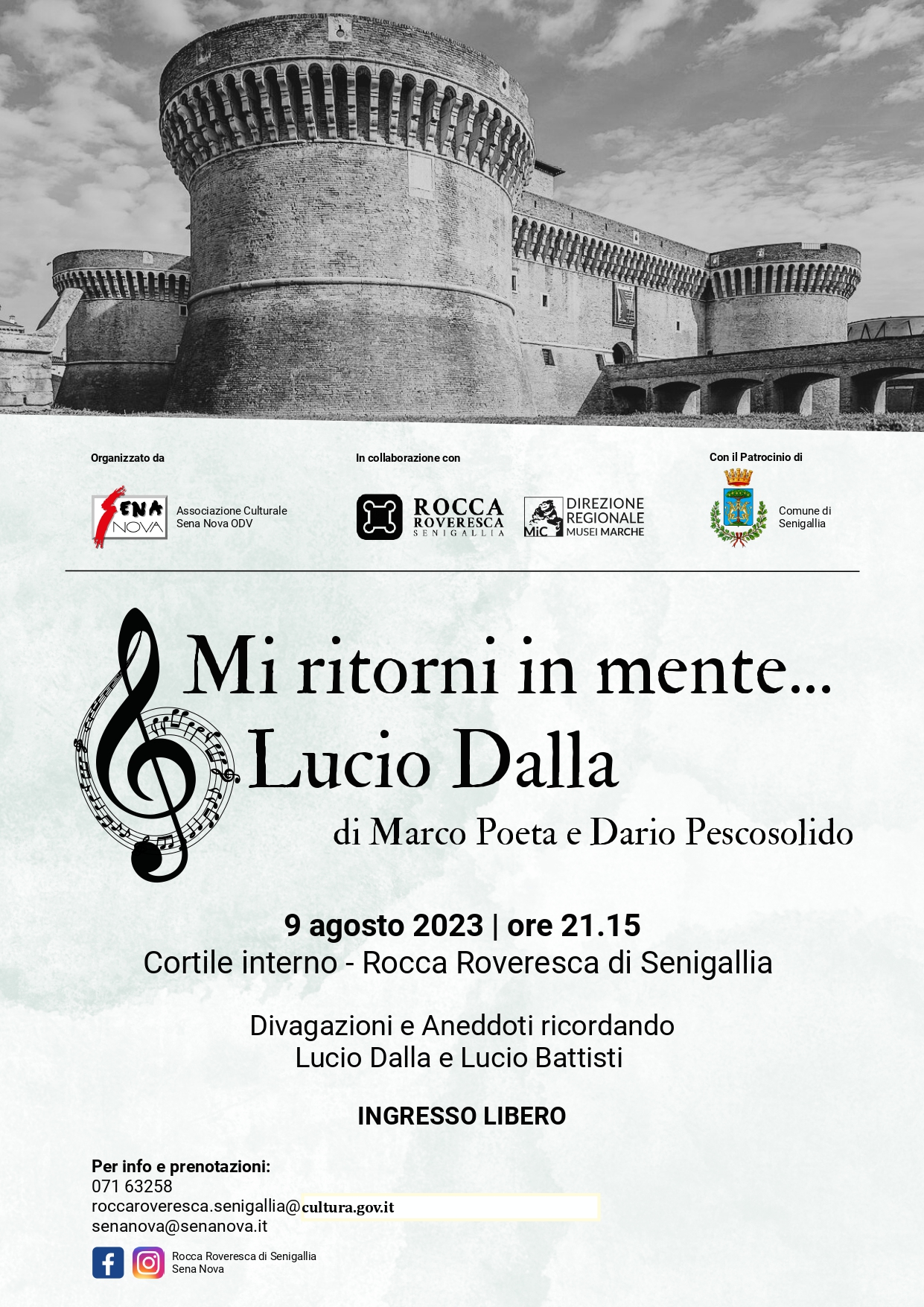 Organizzato da

SENA NOVA

Associazione Culturale
Sena Nova ODV

In collaborazione con

ROCCA ROVERESCA SENIGALLIA

MiC DIREZIONE REGIONALE MUSEI MARCHE

Con il Patrocinio di

Comune di Senigallia

Mi ritorni in mente...
Lucio Dalla

di Marco Poeta e Dario Pescosolido

9 agosto 2023 | ore 21.15
Cortile interno - Rocca Roveresca di Senigallia

Divagazioni e Aneddoti ricordando
Lucio Dalla e Lucio Battisti

INGRESSO LIBERO

Per info e prenotazioni:
071 63258
roccaroveresca.senigallia@cultura.gov.it
senanova@senanova.it

Rocca Roveresca di Senigallia
Sena Nova